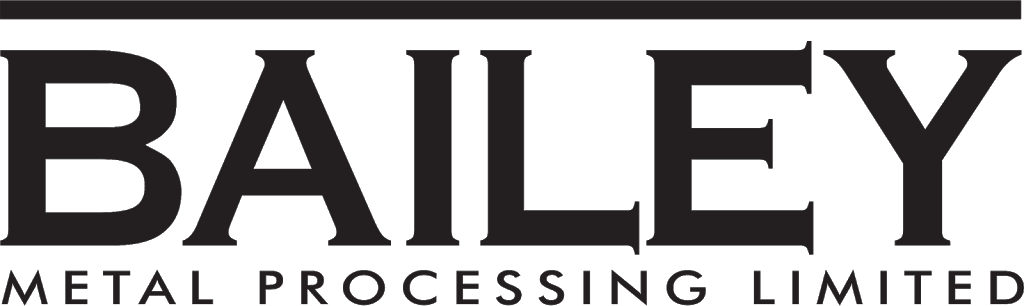 BAILEY
METAL PROCESSING LIMITED